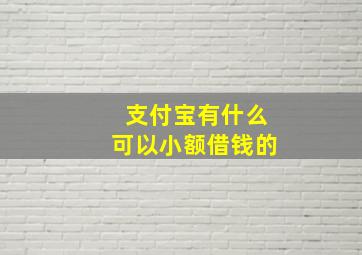 支付宝有什么
可以小额借钱的